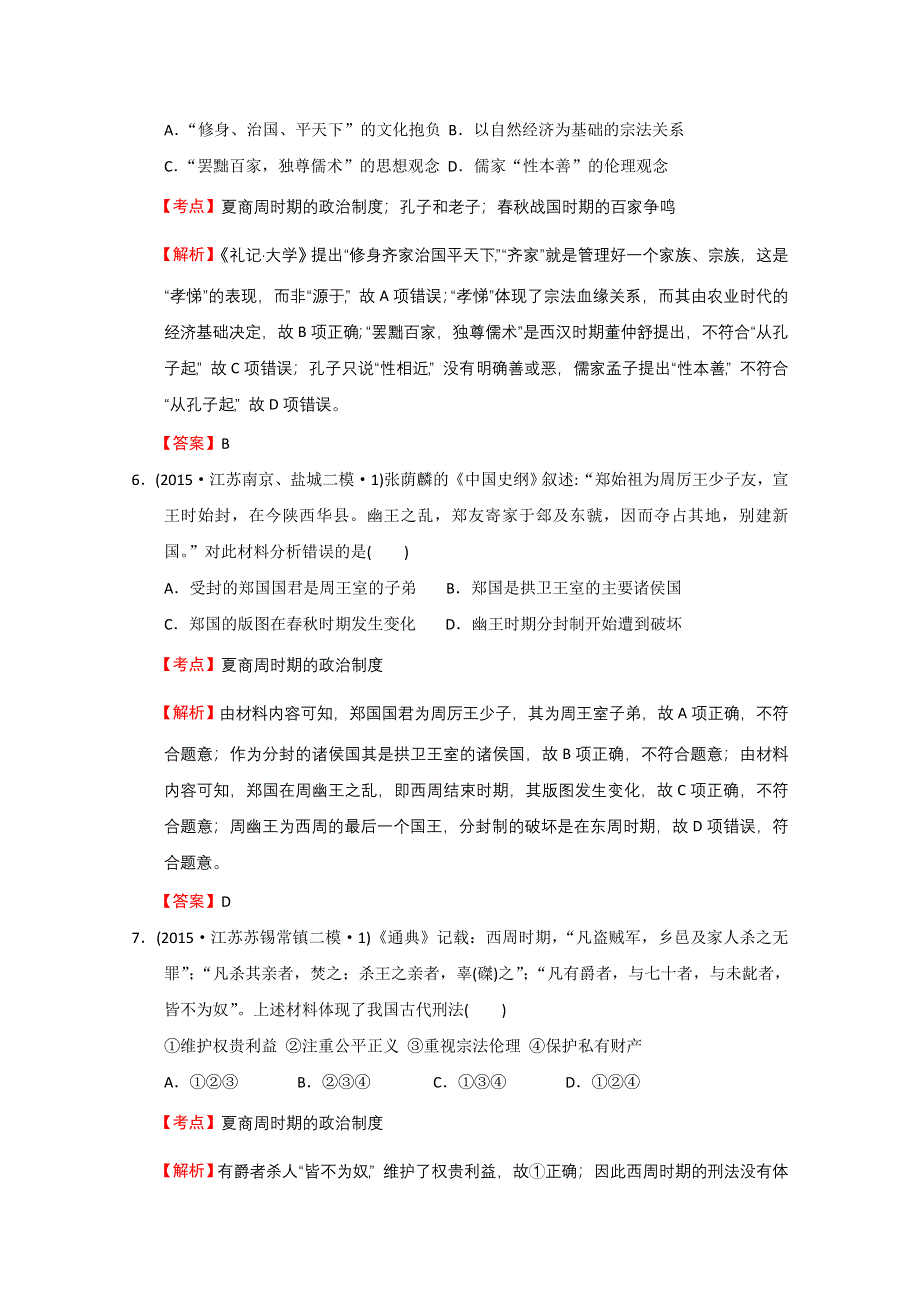 A．“修身、治国、平天下”的文化抱负 B．以自然经济为基础的宗法关系

C．“罢黜百家，独尊儒术”的思想观念 D．儒家“性本善”的伦理观念

【考点】夏商周时期的政治制度；孔子和老子；春秋战国时期的百家争鸣

【解析】《礼记·大学》提出“修身齐家治国平天下”，“齐家”就是管理好一个家族、宗族，这是“孝悌”的表现，而非“源于”，故 A 项错误；“孝悌”体现了宗法血缘关系，而其由农业时代的经济基础决定，故 B 项正确；“罢黜百家，独尊儒术”是西汉时期董仲舒提出，不符合“从孔子起”，故 C 项错误；孔子只说“性相近”，没有明确善或恶，儒家孟子提出“性本善”，不符合“从孔子起”，故 D 项错误。

【答案】B

6．(2015·江苏南京、盐城二模·1)张荫麟的《中国史纲》叙述：“郑始祖为周厉王少子友，宣王时始封，在今陕西华县。幽王之乱，郑友寄家于郐及东虢，因而夺占其地，别建新国。”对此材料分析错误的是(　　)

A．受封的郑国国君是周王室的子弟　　B．郑国是拱卫王室的主要诸侯国

C．郑国的版图在春秋时期发生变化　　D．幽王时期分封制开始遭到破坏

【考点】夏商周时期的政治制度

【解析】由材料内容可知，郑国国君为周厉王少子，其为周王室子弟，故 A 项正确，不符合题意；作为分封的诸侯国其是拱卫王室的诸侯国，故 B 项正确，不符合题意；由材料内容可知，郑国在周幽王之乱，即西周结束时期，其版图发生变化，故 C 项正确，不符合题意；周幽王为西周的最后一个国王，分封制的破坏是在东周时期，故 D 项错误，符合题意。

【答案】D

7．(2015·江苏苏锡常镇二模·1)《通典》记载：西周时期，“凡盗贼军，乡邑及家人杀之无罪”；“凡杀其亲者，焚之；杀王之亲者，辜(磔)之”；“凡有爵者，与七十者，与未龀者，皆不为奴”。上述材料体现了我国古代刑法(　　)

①维护权贵利益 ②注重公平正义 ③重视宗法伦理 ④保护私有财产

A．①②③　　　B．②③④　　　C．①③④　　　D．①②④

【考点】夏商周时期的政治制度

【解析】有爵者杀人“皆不为奴”，维护了权贵利益，故①正确；因此西周时期的刑法没有体